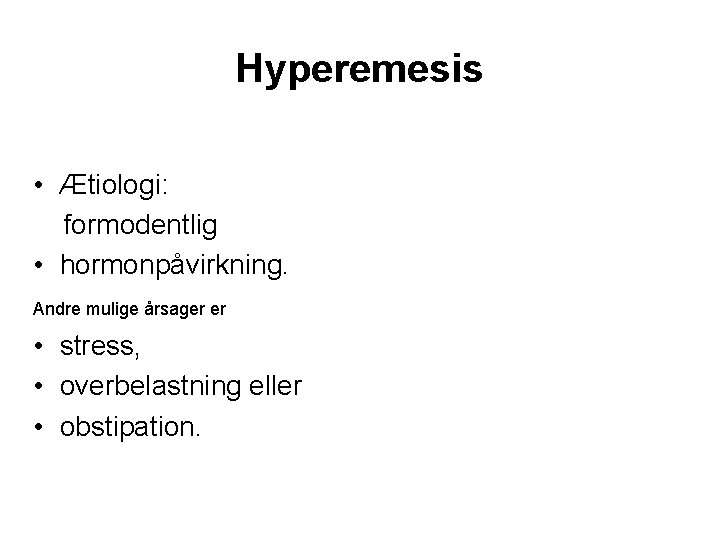 Hyperemesis

• Ætiologi:
formodentlig
• hormonpåvirkning.

Andre mulige årsager er

• stress,
• overbelastning eller
• obstipation.